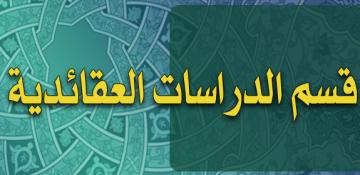 قسم الدراسات العقائدية